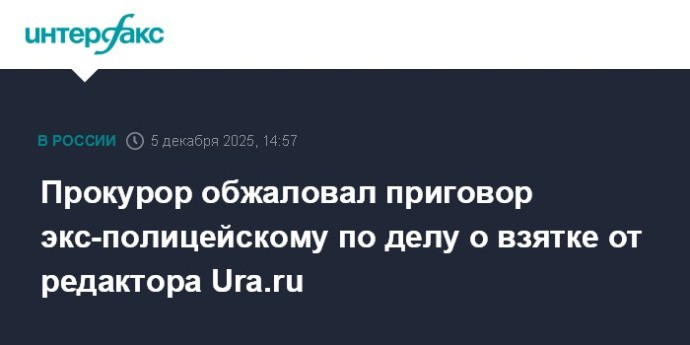 интерфакс

В РОССИИ 5 декабря 2025, 14:57

Прокурор обжаловал приговор экс-полицейскому по делу о взятке от редактора Ura.ru